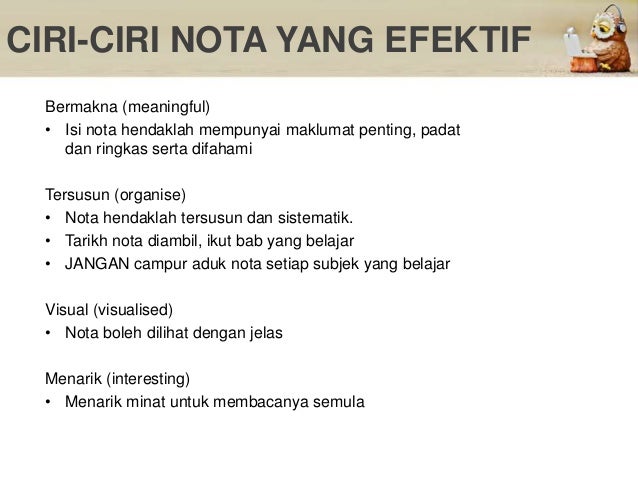 CIRI-CIRI NOTA YANG EFEKTIF

Bermakna (meaningful)
• Isi nota hendaklah mempunyai maklumat penting, padat dan ringkas serta difahami

Tersusun (organise)
• Nota hendaklah tersusun dan sistematik.
• Tarikh nota diambil, ikut bab yang belajar
• JANGAN campur aduk nota setiap subjek yang belajar

Visual (visualised)
• Nota boleh dilihat dengan jelas

Menarik (interesting)
• Menarik minat untuk membacanya semula